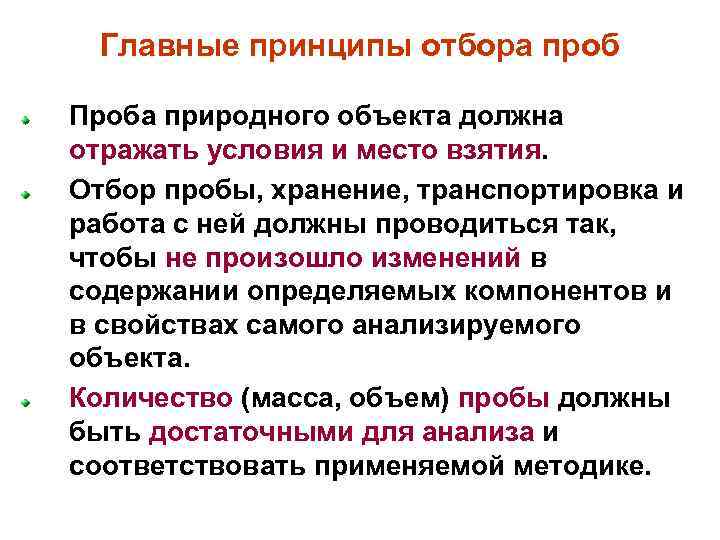 Главные принципы отбора проб

Проба природного объекта должна отражать условия и место взятия.

Отбор пробы, хранение, транспортировка и работа с ней должны проводиться так, чтобы не произошло изменений в содержании определяемых компонентов и в свойствах самого анализируемого объекта.

Количество (масса, объем) пробы должны быть достаточными для анализа и соответствовать применяемой методике.